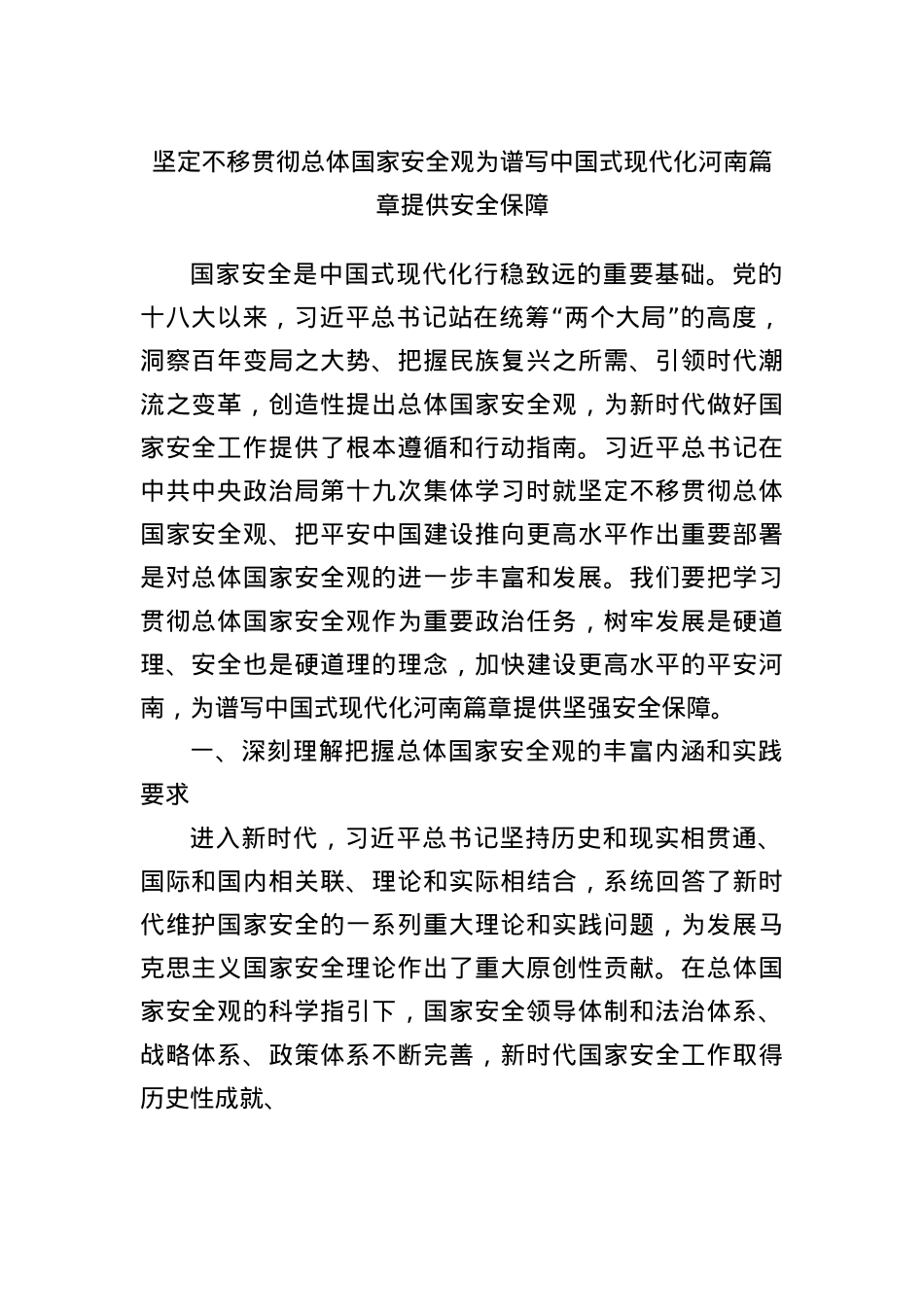 坚定不移贯彻总体国家安全观为谱写中国式现代化河南篇章提供安全保障

国家安全是中国式现代化行稳致远的重要基础。党的十八大以来，习近平总书记站在统筹“两个大局”的高度，洞察百年变局之大势、把握民族复兴之所需、引领时代潮流之变革，创造性提出总体国家安全观，为新时代做好国家安全工作提供了根本遵循和行动指南。习近平总书记在中共中央政治局第十九次集体学习时就坚定不移贯彻总体国家安全观、把平安中国建设推向更高水平作出重要部署是对总体国家安全观的进一步丰富和发展。我们要把学习贯彻总体国家安全观作为重要政治任务，树牢发展是硬道理、安全也是硬道理的理念，加快建设更高水平的平安河南，为谱写中国式现代化河南篇章提供坚强安全保障。

一、深刻理解把握总体国家安全观的丰富内涵和实践要求

进入新时代，习近平总书记坚持历史和现实相贯通、国际和国内相关联、理论和实际相结合，系统回答了新时代维护国家安全的一系列重大理论和实践问题，为发展马克思主义国家安全理论作出了重大原创性贡献。在总体国家安全观的科学指引下，国家安全领导体制和法治体系、战略体系、政策体系不断完善，新时代国家安全工作取得历史性成就、